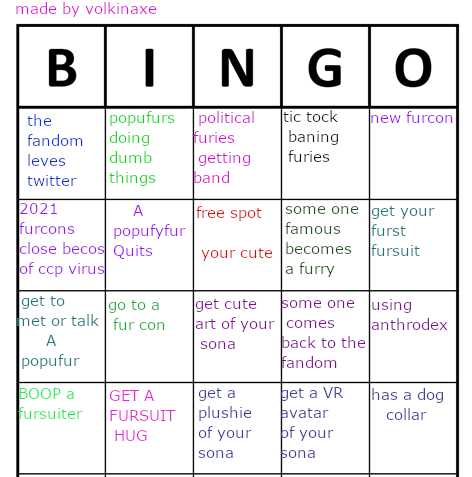 made by volkinaxe

| B | I | N | G | O |
|---|---|---|---|---|
| the fandom leves twitter | popufurs doing dumb things | political furies getting band | tic tock baning furies | new furcon |
| 2021 furcons close becos of ccp virus | A popufyfur Quits | free spot your cute | some one famous becomes a furry | get your furst fursuit |
| get to met or talk A popufur | go to a fur con | get cute art of your sona | some one comes back to the fandom | using anthrodex |
| BOOP a fursuiter | GET A FURSUIT HUG | get a plushie of your sona | get a VR avatar of your sona | has a dog collar |